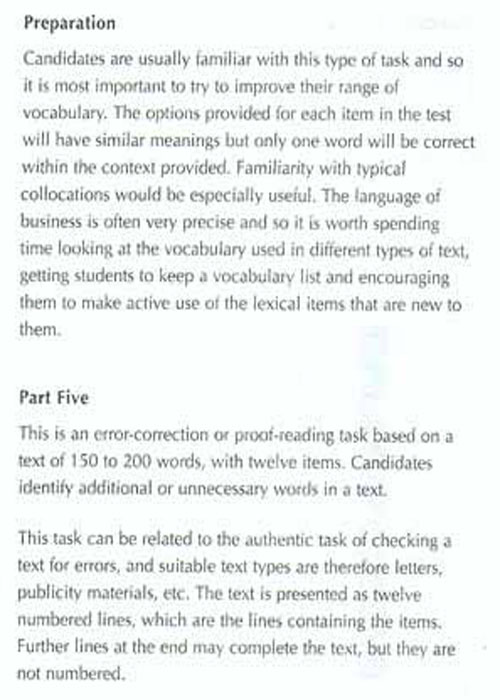 Preparation

Candidates are usually familiar with this type of task and so it is most important to try to improve their range of vocabulary. The options provided for each item in the test will have similar meanings but only one word will be correct within the context provided. Familiarity with typical collocations would be especially useful. The language of business is often very precise and so it is worth spending time looking at the vocabulary used in different types of text, getting students to keep a vocabulary list and encouraging them to make active use of the lexical items that are new to them.

Part Five

This is an error-correction or proof-reading task based on a text of 150 to 200 words, with twelve items. Candidates identify additional or unnecessary words in a text.

This task can be related to the authentic task of checking a text for errors, and suitable text types are therefore letters, publicity materials, etc. The text is presented as twelve numbered lines, which are the lines containing the items. Further lines at the end may complete the text, but they are not numbered.